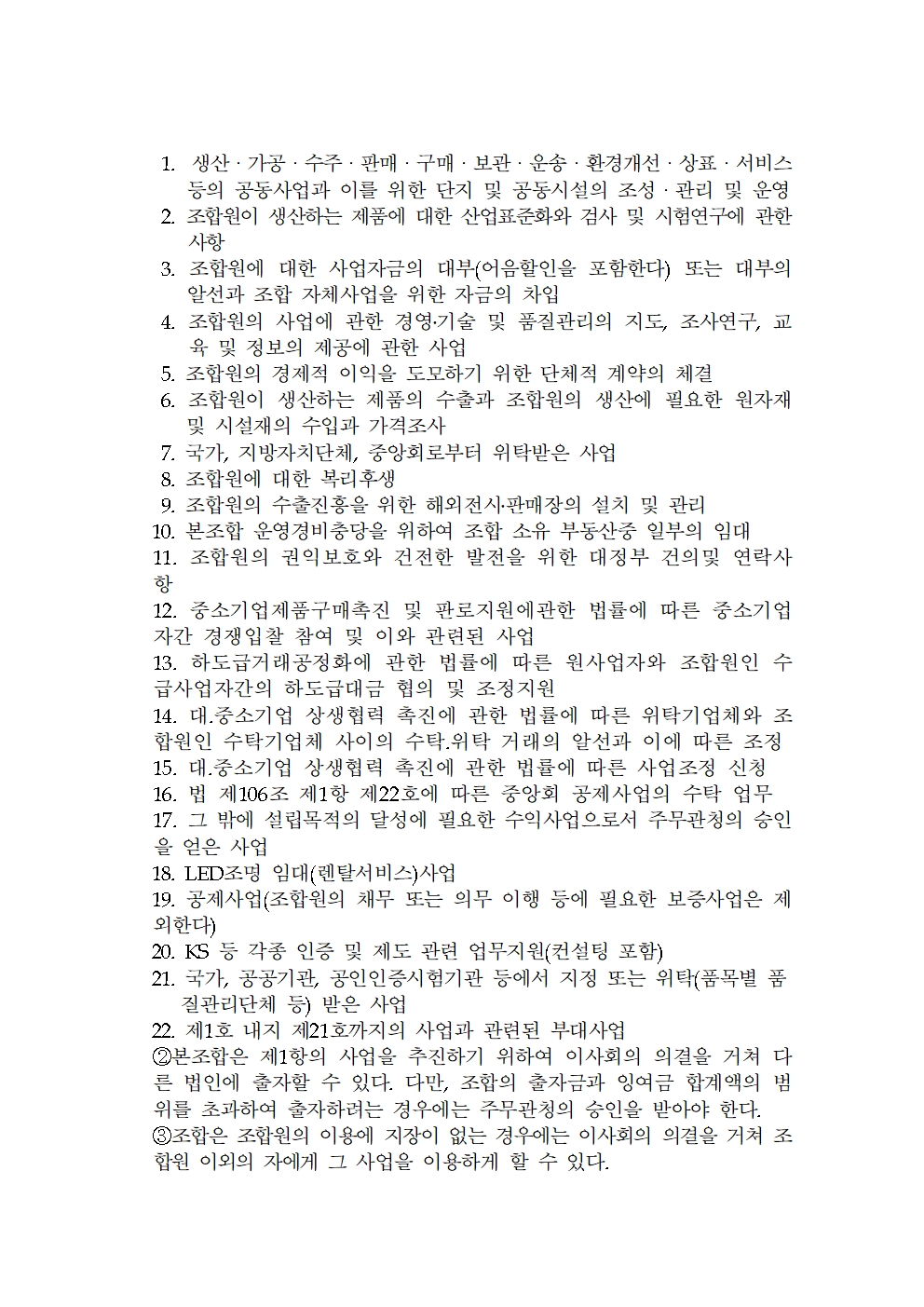 1. 생산 · 가공 · 수주 · 판매 · 구매 · 보관 · 운송 · 환경개선 · 상표 · 서비스 등의 공동사업과 이를 위한 단지 및 공동시설의 조성 · 관리 및 운영
2. 조합원이 생산하는 제품에 대한 산업표준화와 검사 및 시험연구에 관한 사항
3. 조합원에 대한 사업자금의 대부(어음할인을 포함한다) 또는 대부의 알선과 조합 자체사업을 위한 자금의 차입
4. 조합원의 사업에 관한 경영·기술 및 품질관리의 지도, 조사연구, 교육 및 정보의 제공에 관한 사업
5. 조합원의 경제적 이익을 도모하기 위한 단체적 계약의 체결
6. 조합원이 생산하는 제품의 수출과 조합원의 생산에 필요한 원자재 및 시설재의 수입과 가격조사
7. 국가, 지방자치단체, 중앙회로부터 위탁받은 사업
8. 조합원에 대한 복리후생
9. 조합원의 수출진흥을 위한 해외전시·판매장의 설치 및 관리
10. 본조합 운영경비충당을 위하여 조합 소유 부동산중 일부의 임대
11. 조합원의 권익보호와 건전한 발전을 위한 대정부 건의및 연락사항
12. 중소기업제품구매촉진 및 판로지원에관한 법률에 따른 중소기업자간 경쟁입찰 참여 및 이와 관련된 사업
13. 하도급거래공정화에 관한 법률에 따른 원사업자와 조합원인 수급사업자간의 하도급대금 협의 및 조정지원
14. 대.중소기업 상생협력 촉진에 관한 법률에 따른 위탁기업체와 조합원인 수탁기업체 사이의 수탁.위탁 거래의 알선과 이에 따른 조정
15. 대.중소기업 상생협력 촉진에 관한 법률에 따른 사업조정 신청
16. 법 제106조 제1항 제22호에 따른 중앙회 공제사업의 수탁 업무
17. 그 밖에 설립목적의 달성에 필요한 수익사업으로서 주무관청의 승인을 얻은 사업
18. LED조명 임대(렌탈서비스)사업
19. 공제사업(조합원의 채무 또는 의무 이행 등에 필요한 보증사업은 제외한다)
20. KS 등 각종 인증 및 제도 관련 업무지원(컨설팅 포함)
21. 국가, 공공기관, 공인인증시험기관 등에서 지정 또는 위탁(품목별 품질관리단체 등) 받은 사업
22. 제1호 내지 제21호까지의 사업과 관련된 부대사업
②본조합은 제1항의 사업을 추진하기 위하여 이사회의 의결을 거쳐 다른 법인에 출자할 수 있다. 다만, 조합의 출자금과 잉여금 합계액의 범위를 초과하여 출자하려는 경우에는 주무관청의 승인을 받아야 한다.
③조합은 조합원의 이용에 지장이 없는 경우에는 이사회의 의결을 거쳐 조합원 이외의 자에게 그 사업을 이용하게 할 수 있다.